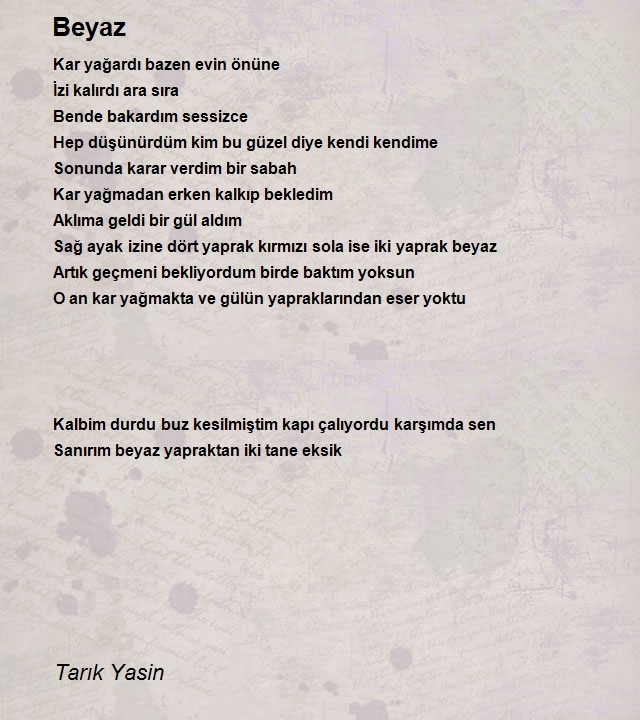 Beyaz

Kar yağardı bazen evin önüne
İzi kalırdı ara sıra
Bende bakardım sessizce
Hep düşünürdüm kim bu güzel diye kendi kendime
Sonunda karar verdim bir sabah
Kar yağmadan erken kalkıp bekledim
Aklıma geldi bir gül aldım
Sağ ayak izine dört yaprak kırmızı sola ise iki yaprak beyaz
Artık geçmeni bekliyordum birde baktım yoksun
O an kar yağmakta ve gülün yapraklarından eser yoktu

Kalbim durdu buz kesilmiştim kapı çalıyordu karşımda sen
Sanırım beyaz yapraktan iki tane eksik

Tarık Yasin